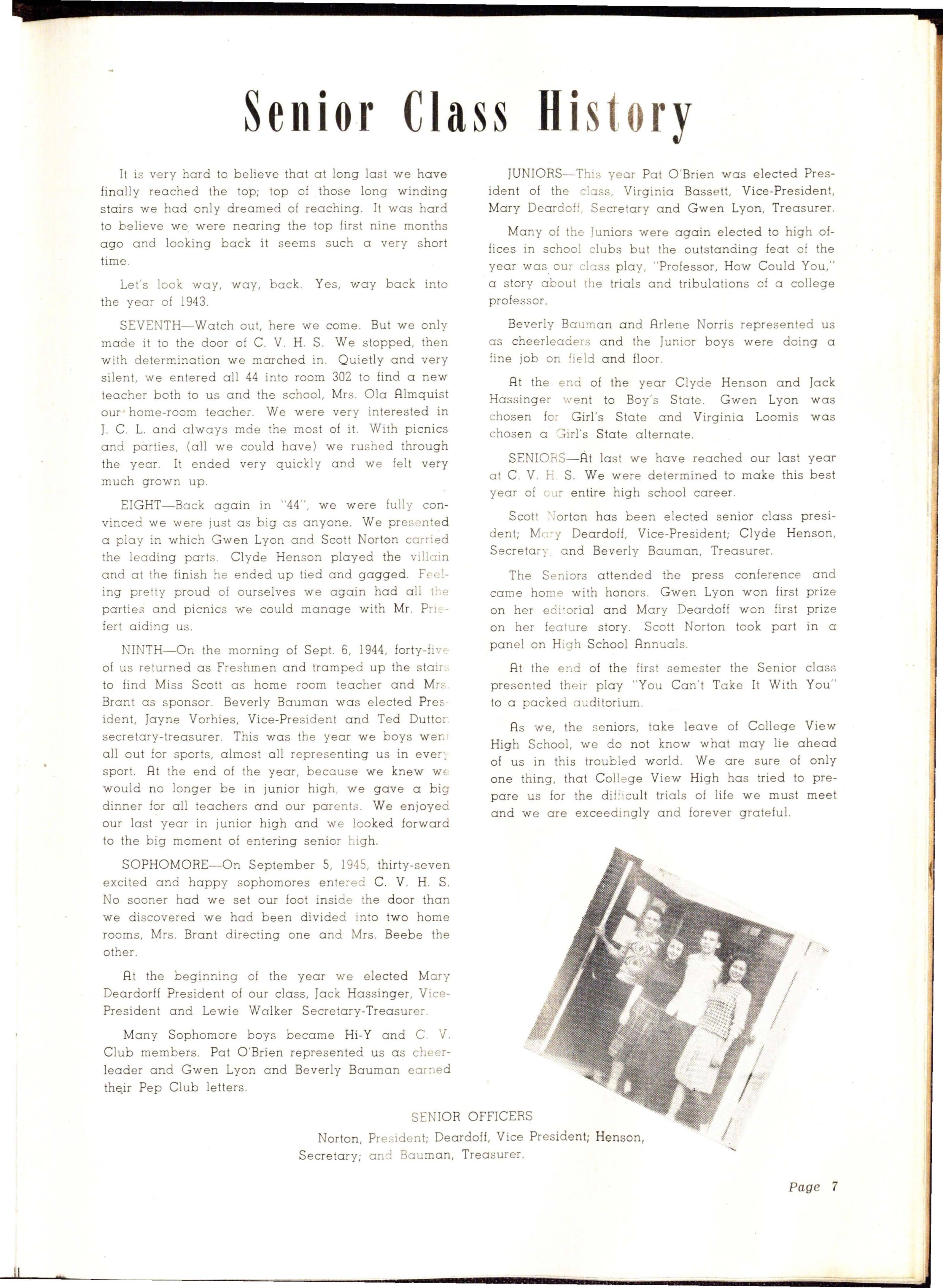 Senior Class History

It is very hard to believe that at long last we have finally reached the top; top of those long winding stairs we had only dreamed of reaching. It was hard to believe we were nearing the top first nine months ago and looking back it seems such a very short time.

Let's look way, way, back. Yes, way back into the year of 1943.

SEVENTH—Watch out, here we come. But we only made it to the door of C. V. H. S. We stopped, then with determination we marched in. Quietly and very silent, we entered all 44 into room 302 to find a new teacher both to us and the school, Mrs. Ola Almquist our home-room teacher. We were very interested in J. C. L. and always mde the most of it. With picnics and parties, (all we could have) we rushed through the year. It ended very quickly and we felt very much grown up.

EIGHT—Back again in "44", we were fully convinced we were just as big as anyone. We presented a play in which Gwen Lyon and Scott Norton carried the leading parts. Clyde Henson played the villain and at the finish he ended up tied and gagged. Feeling pretty proud of ourselves we again had all the parties and picnics we could manage with Mr. Priefert aiding us.

NINTH—On the morning of Sept. 6, 1944, forty-five of us returned as Freshmen and tramped up the stairs to find Miss Scott as home room teacher and Mrs. Brant as sponsor. Beverly Bauman was elected President, Jayne Vorhies, Vice-President and Ted Dutton secretary-treasurer. This was the year we boys went all out for sports, almost all representing us in every sport. At the end of the year, because we knew we would no longer be in junior high, we gave a big dinner for all teachers and our parents. We enjoyed our last year in junior high and we looked forward to the big moment of entering senior high.

SOPHOMORE—On September 5, 1945, thirty-seven excited and happy sophomores entered C. V. H. S. No sooner had we set our foot inside the door than we discovered we had been divided into two home rooms, Mrs. Brant directing one and Mrs. Beebe the other.

At the beginning of the year we elected Mary Deardorff President of our class, Jack Hassinger, Vice-President and Lewie Walker Secretary-Treasurer.

Many Sophomore boys became Hi-Y and C. V. Club members. Pat O'Brien represented us as cheerleader and Gwen Lyon and Beverly Bauman earned their Pep Club letters.

JUNIORS—This year Pat O'Brien was elected President of the class, Virginia Bassett, Vice-President, Mary Deardoff, Secretary and Gwen Lyon, Treasurer.

Many of the Juniors were again elected to high offices in school clubs but the outstanding feat of the year was our class play, "Professor, How Could You," a story about the trials and tribulations of a college professor.

Beverly Bauman and Arlene Norris represented us as cheerleaders and the Junior boys were doing a fine job on field and floor.

At the end of the year Clyde Henson and Jack Hassinger went to Boy's State. Gwen Lyon was chosen for Girl's State and Virginia Loomis was chosen a Girl's State alternate.

SENIORS—At last we have reached our last year at C. V. H. S. We were determined to make this best year of our entire high school career.

Scott Norton has been elected senior class president; Mary Deardoff, Vice-President; Clyde Henson, Secretary, and Beverly Bauman, Treasurer.

The Seniors attended the press conference and came home with honors. Gwen Lyon won first prize on her editorial and Mary Deardoff won first prize on her feature story. Scott Norton took part in a panel on High School Annuals.

At the end of the first semester the Senior class presented their play "You Can't Take It With You" to a packed auditorium.

As we, the seniors, take leave of College View High School, we do not know what may lie ahead of us in this troubled world. We are sure of only one thing, that College View High has tried to prepare us for the difficult trials of life we must meet and we are exceedingly and forever grateful.

SENIOR OFFICERS
Norton, President; Deardoff, Vice President; Henson, Secretary; and Bauman, Treasurer.

Page 7